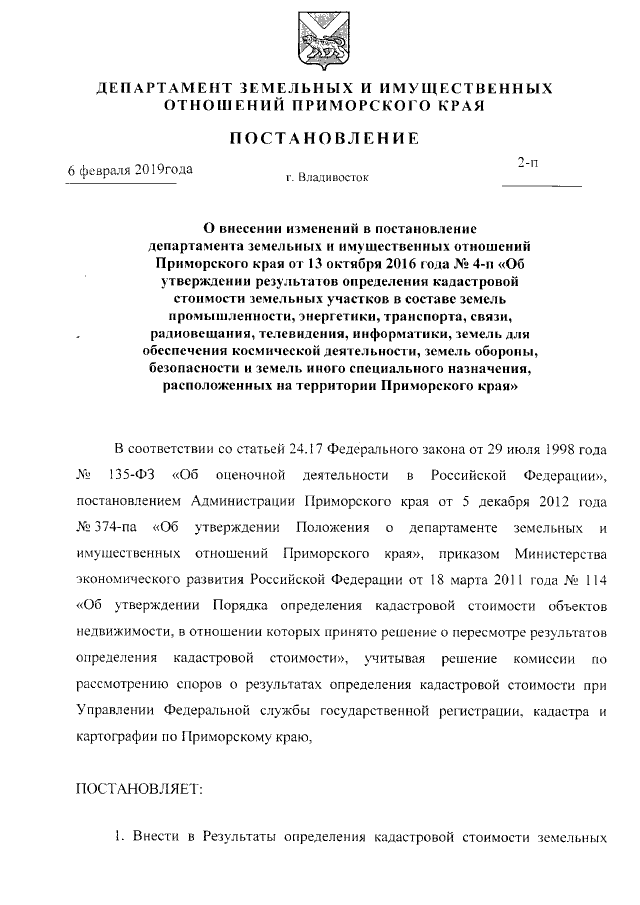 ДЕПАРТАМЕНТ ЗЕМЕЛЬНЫХ И ИМУЩЕСТВЕННЫХ ОТНОШЕНИЙ ПРИМОРСКОГО КРАЯ

ПОСТАНОВЛЕНИЕ

6 февраля 2019года

г. Владивосток

2-п

О внесении изменений в постановление департамента земельных и имущественных отношений Приморского края от 13 октября 2016 года № 4-п «Об утверждении результатов определения кадастровой стоимости земельных участков в составе земель промышленности, энергетики, транспорта, связи, радиовещания, телевидения, информатики, земель для обеспечения космической деятельности, земель обороны, безопасности и земель иного специального назначения, расположенных на территории Приморского края»

В соответствии со статьей 24.17 Федерального закона от 29 июля 1998 года № 135-ФЗ «Об оценочной деятельности в Российской Федерации», постановлением Администрации Приморского края от 5 декабря 2012 года № 374-па «Об утверждении Положения о департаменте земельных и имущественных отношений Приморского края», приказом Министерства экономического развития Российской Федерации от 18 марта 2011 года № 114 «Об утверждении Порядка определения кадастровой стоимости объектов недвижимости, в отношении которых принято решение о пересмотре результатов определения кадастровой стоимости», учитывая решение комиссии по рассмотрению споров о результатах определения кадастровой стоимости при Управлении Федеральной службы государственной регистрации, кадастра и картографии по Приморскому краю,

ПОСТАНОВЛЯЕТ:

1. Внести в Результаты определения кадастровой стоимости земельных